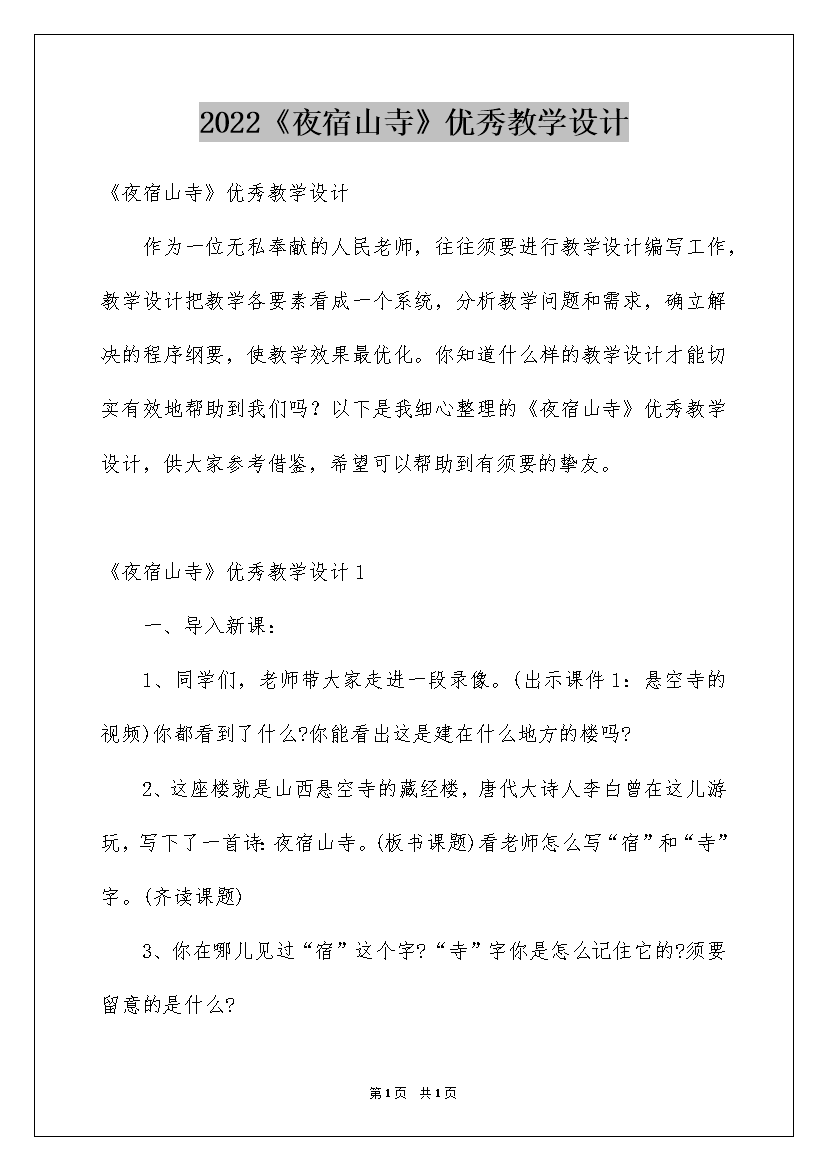 2022《夜宿山寺》优秀教学设计

《夜宿山寺》优秀教学设计

作为一位无私奉献的人民老师，往往须要进行教学设计编写工作，教学设计把教学各要素看成一个系统，分析教学问题和需求，确立解决的程序纲要，使教学效果最优化。你知道什么样的教学设计才能切实有效地帮助到我们吗？以下是我细心整理的《夜宿山寺》优秀教学设计，供大家参考借鉴，希望可以帮助到有须要的挚友。

《夜宿山寺》优秀教学设计1

一、导入新课：

1、同学们，老师带大家走进一段录像。(出示课件1：悬空寺的视频)你都看到了什么?你能看出这是建在什么地方的楼吗?

2、这座楼就是山西悬空寺的藏经楼，唐代大诗人李白曾在这儿游玩，写下了一首诗：夜宿山寺。(板书课题)看老师怎么写“宿”和“寺”字。(齐读课题)

3、你在哪儿见过“宿”这个字?“寺”字你是怎么记住它的?须要留意的是什么?

第1页 共1页